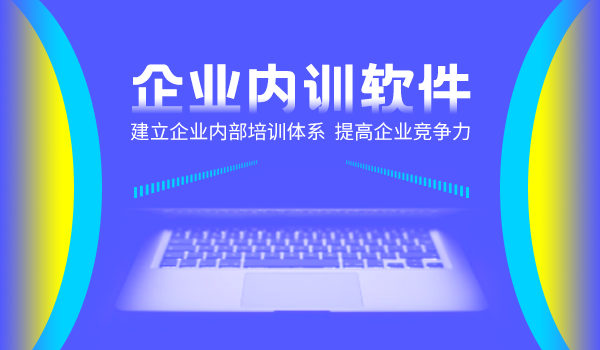 企业内训软件

建立企业内部培训体系 提高企业竞争力